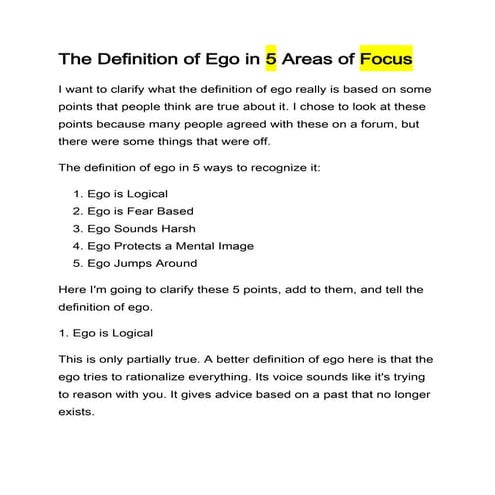 The Definition of Ego in 5 Areas of Focus

I want to clarify what the definition of ego really is based on some points that people think are true about it. I chose to look at these points because many people agreed with these on a forum, but there were some things that were off.

The definition of ego in 5 ways to recognize it:

1. Ego is Logical
2. Ego is Fear Based
3. Ego Sounds Harsh
4. Ego Protects a Mental Image
5. Ego Jumps Around

Here I'm going to clarify these 5 points, add to them, and tell the definition of ego.

1. Ego is Logical

This is only partially true. A better definition of ego here is that the ego tries to rationalize everything. Its voice sounds like it's trying to reason with you. It gives advice based on a past that no longer exists.